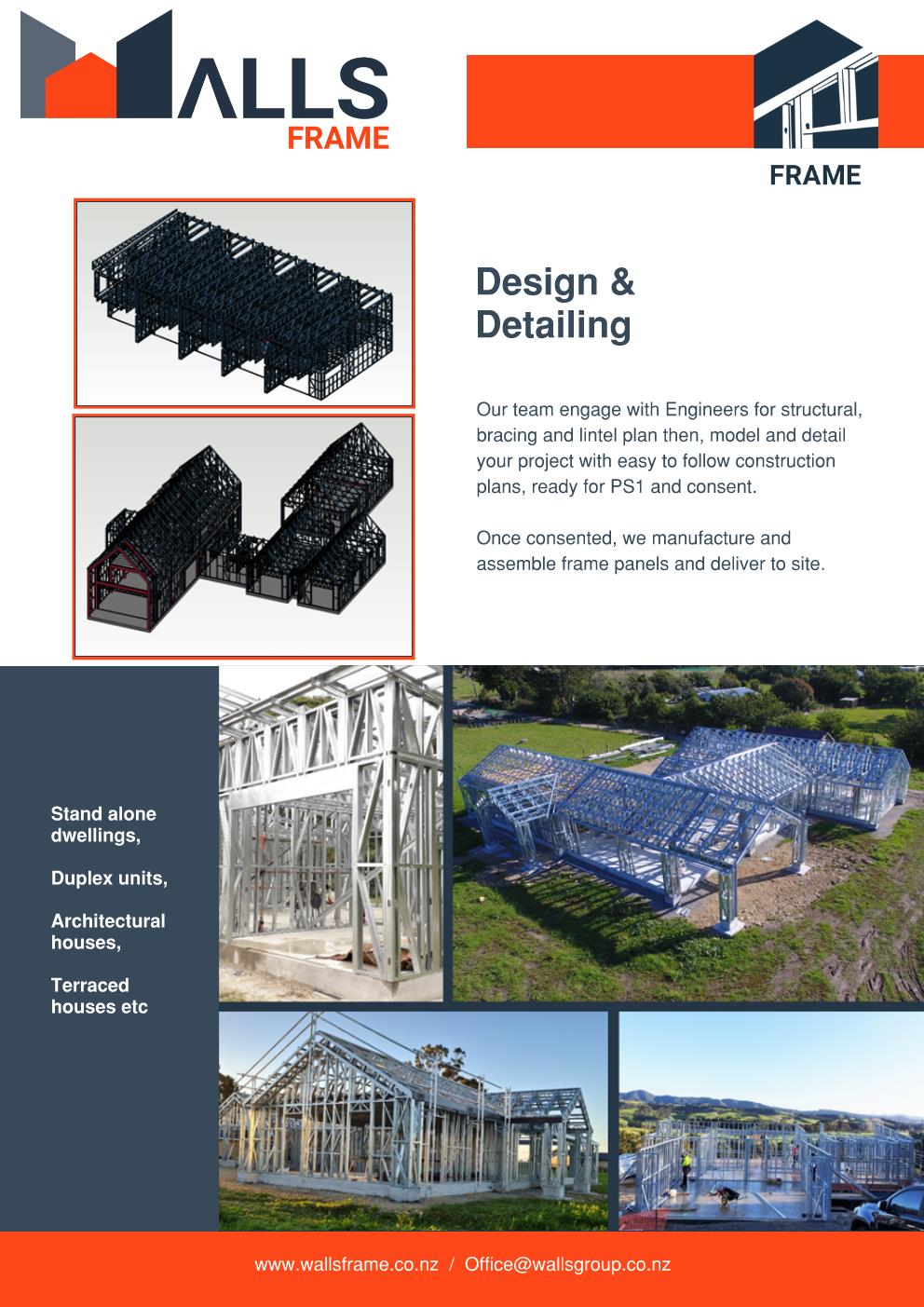 WALLS
FRAME

FRAME

Design & Detailing

Our team engage with Engineers for structural, bracing and lintel plan then, model and detail your project with easy to follow construction plans, ready for PS1 and consent.

Once consented, we manufacture and assemble frame panels and deliver to site.

Stand alone dwellings,

Duplex units,

Architectural houses,

Terraced houses etc

www.wallsframe.co.nz / Office@wallsgroup.co.nz